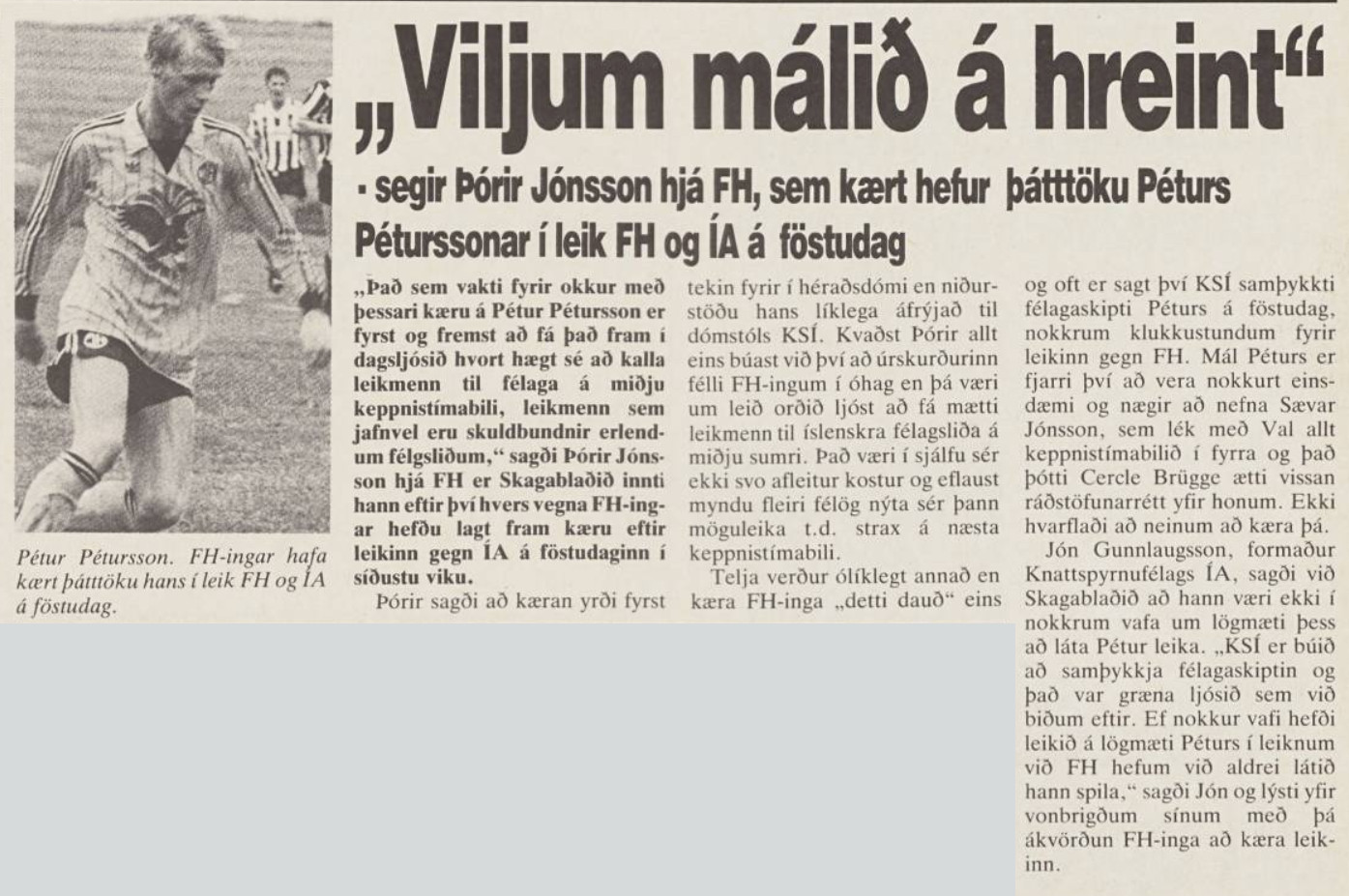 „Viljum málið á hreint“

- segir Þórir Jónsson hjá FH, sem kært hefur þátttöku Péturs Péturssonar í leik FH og ÍA á föstudag

Pétur Pétursson. FH-ingar hafa kært þátttöku hans í leik FH og ÍA á föstudag.

„Það sem vakti fyrir okkur með þessari kæru á Pétur Pétursson er fyrst og fremst að fá það fram í dagsljósið hvort hægt sé að kalla leikmenn til félaga á miðju keppnistímabili, leikmenn sem jafnvel eru skuldbundnir erlendum félgsliðum,“ sagði Þórir Jónsson hjá FH er Skagablaðið innti hann eftir því hvers vegna FH-ingar hefðu lagt fram kæru eftir leikinn gegn ÍA á föstudaginn í síðustu viku.

Þórir sagði að kæran yrði fyrst tekin fyrir í héraðsdómi en niðurstöðu hans líklega áfrýjað til dómstóls KSÍ. Kvaðst Þórir allt eins búast við því að úrskurðurinn félli FH-ingum í óhag en þá væri um leið orðið ljóst að fá mætti leikmenn til íslenskra félagsliða á miðju sumri. Það væri í sjálfu sér ekki svo afleitur kostur og eflaust myndu fleiri félög nýta sér þann möguleika t.d. strax á næsta keppnistímabili.

Telja verður ólíklegt annað en kæra FH-inga „detti dauð“ eins og oft er sagt því KSÍ samþykkti félagaskipti Péturs á föstudag, nokkrum klukkustundum fyrir leikinn gegn FH. Mál Péturs er fjarri því að vera nokkurt einsdæmi og nægir að nefna Sævar Jónsson, sem lék með Val allt keppnistímabilið í fyrra og það þótti Cercle Brügge ætti vissan ráðstöfunarrétt yfir honum. Ekki hvarflaði að neinum að kæra þá.

Jón Gunnlaugsson, formaður Knattspyrnufélags ÍA, sagði við Skagablaðið að hann væri ekki í nokkrum vafa um lögmæti þess að láta Pétur leika. „KSÍ er búið að samþykkja félagaskiptin og það var græna ljósið sem við biðum eftir. Ef nokkur vafi hefði leikið á lögmæti Péturs í leiknum við FH hefum við aldrei látið hann spila,“ sagði Jón og lýsti yfir vonbrigðum sínum með þá ákvörðun FH-inga að kæra leikinn.